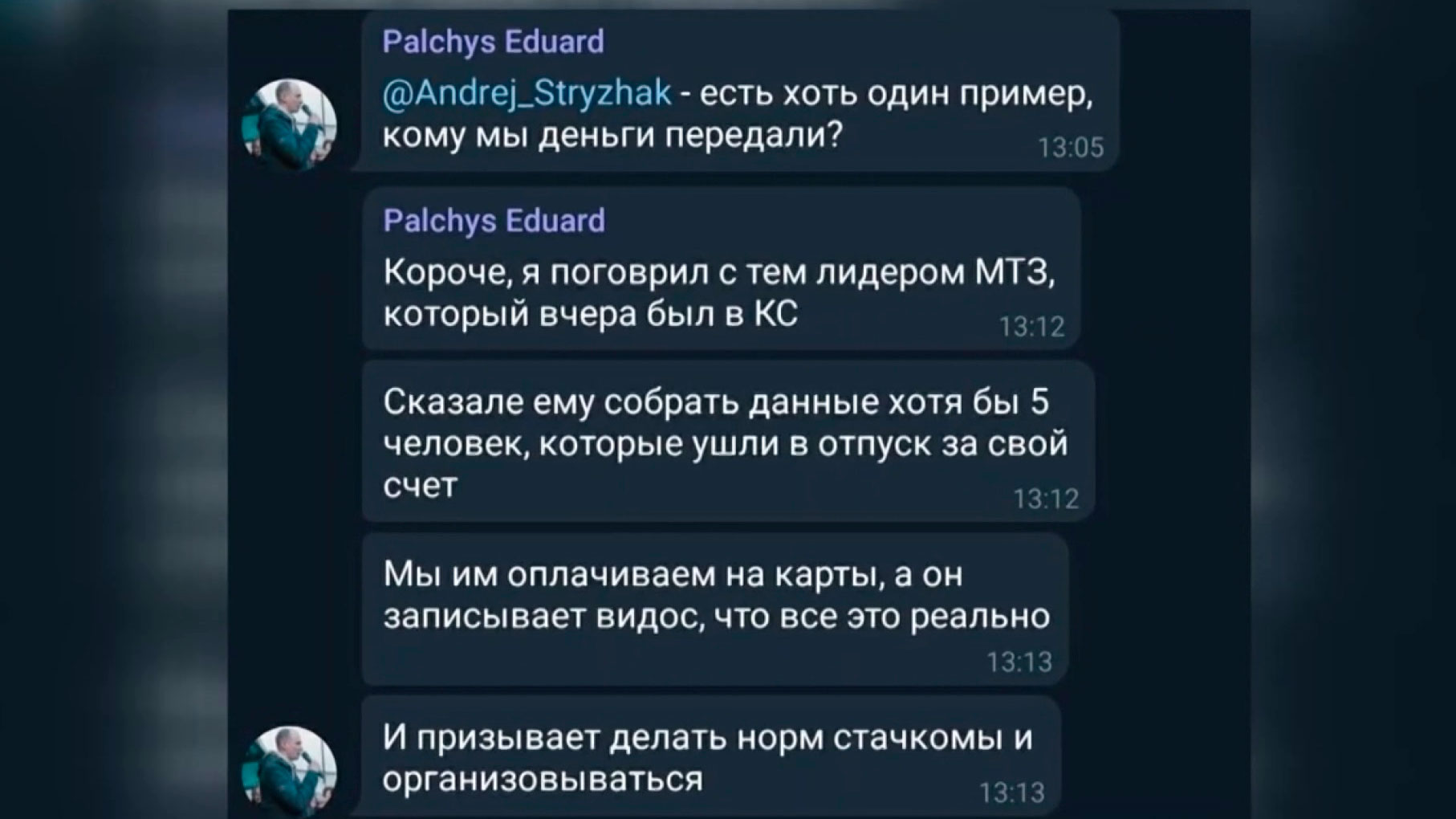 Palchys Eduard

@Andrej_Stryzhak - есть хоть один пример, кому мы деньги передали? 13:05

Palchys Eduard

Короче, я поговрил с тем лидером МТЗ, который вчера был в КС 13:12

Сказале ему собрать данные хотя бы 5 человек, которые ушли в отпуск за свой счет 13:12

Мы им оплачиваем на карты, а он записывает видос, что все это реально 13:13

И призывает делать норм стачкомы и организовываться 13:13